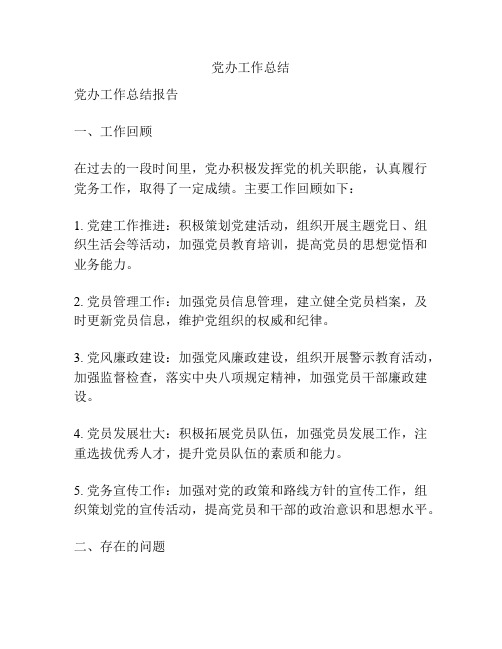 党办工作总结

党办工作总结报告

一、工作回顾

在过去的一段时间里，党办积极发挥党的机关职能，认真履行党务工作，取得了一定成绩。主要工作回顾如下：

1. 党建工作推进：积极策划党建活动，组织开展主题党日、组织生活会等活动，加强党员教育培训，提高党员的思想觉悟和业务能力。

2. 党员管理工作：加强党员信息管理，建立健全党员档案，及时更新党员信息，维护党组织的权威和纪律。

3. 党风廉政建设：加强党风廉政建设，组织开展警示教育活动，加强监督检查，落实中央八项规定精神，加强党员干部廉政建设。

4. 党员发展壮大：积极拓展党员队伍，加强党员发展工作，注重选拔优秀人才，提升党员队伍的素质和能力。

5. 党务宣传工作：加强对党的政策和路线方针的宣传工作，组织策划党的宣传活动，提高党员和干部的政治意识和思想水平。

二、存在的问题